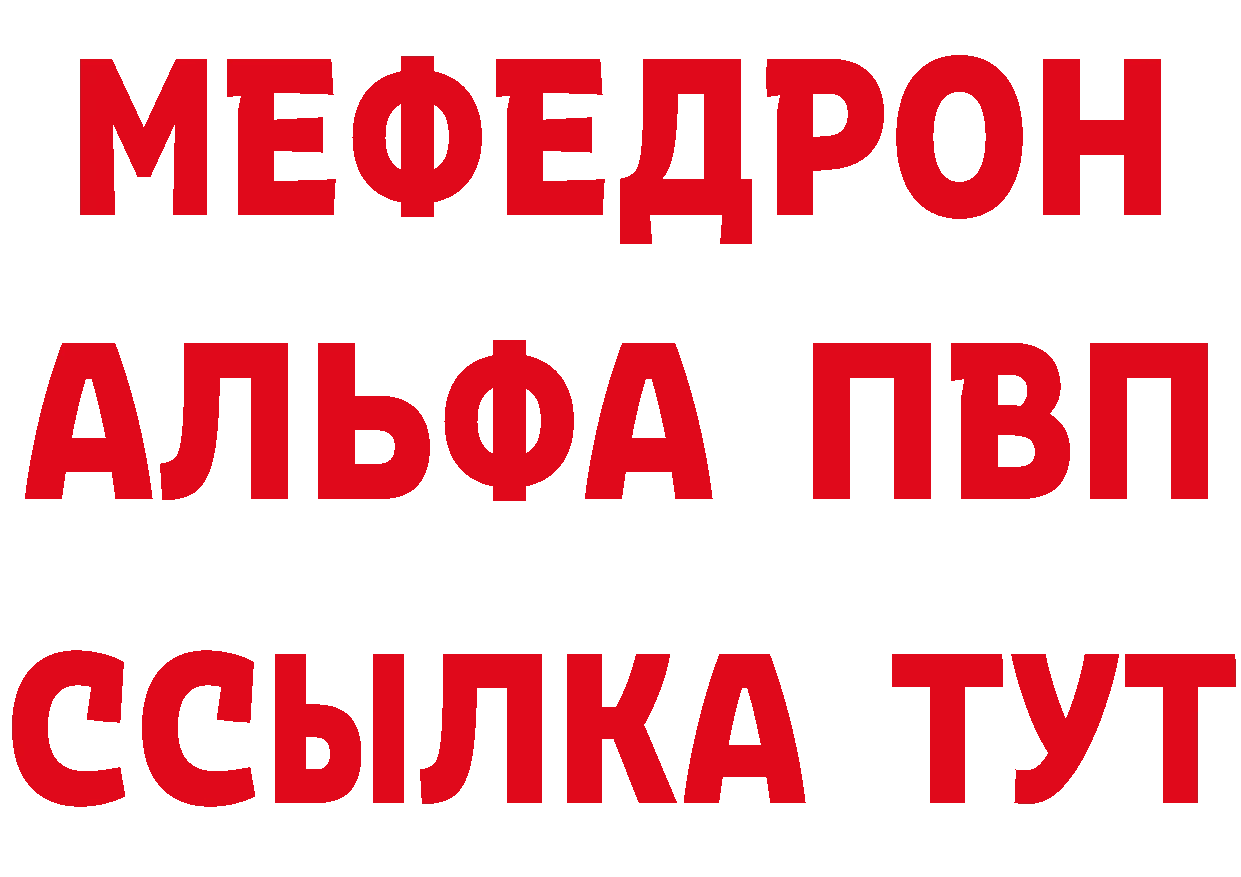 МЕФЕДРОН
АЛЬФА ПВП
ССЫЛКА ТУТ